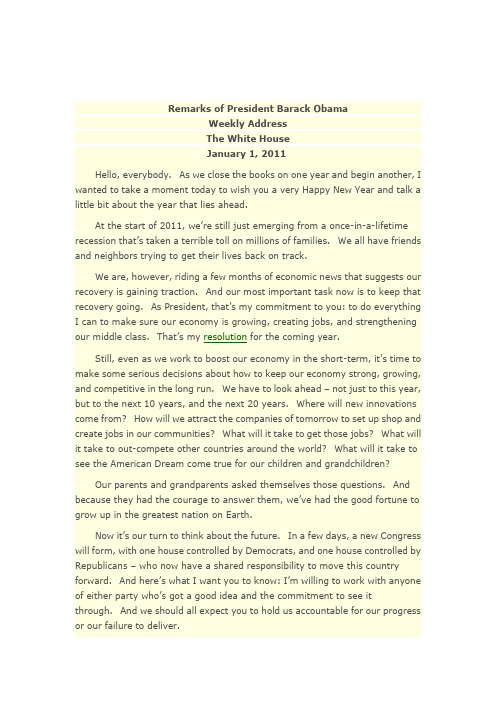 Remarks of President Barack Obama
Weekly Address
The White House
January 1, 2011

Hello, everybody. As we close the books on one year and begin another, I wanted to take a moment today to wish you a very Happy New Year and talk a little bit about the year that lies ahead.

At the start of 2011, we're still just emerging from a once-in-a-lifetime recession that's taken a terrible toll on millions of families. We all have friends and neighbors trying to get their lives back on track.

We are, however, riding a few months of economic news that suggests our recovery is gaining traction. And our most important task now is to keep that recovery going. As President, that's my commitment to you: to do everything I can to make sure our economy is growing, creating jobs, and strengthening our middle class. That's my resolution for the coming year.

Still, even as we work to boost our economy in the short-term, it's time to make some serious decisions about how to keep our economy strong, growing, and competitive in the long run. We have to look ahead – not just to this year, but to the next 10 years, and the next 20 years. Where will new innovations come from? How will we attract the companies of tomorrow to set up shop and create jobs in our communities? What will it take to get those jobs? What will it take to out-compete other countries around the world? What will it take to see the American Dream come true for our children and grandchildren?

Our parents and grandparents asked themselves those questions. And because they had the courage to answer them, we've had the good fortune to grow up in the greatest nation on Earth.

Now it's our turn to think about the future. In a few days, a new Congress will form, with one house controlled by Democrats, and one house controlled by Republicans – who now have a shared responsibility to move this country forward. And here's what I want you to know: I'm willing to work with anyone of either party who's got a good idea and the commitment to see it through. And we should all expect you to hold us accountable for our progress or our failure to deliver.